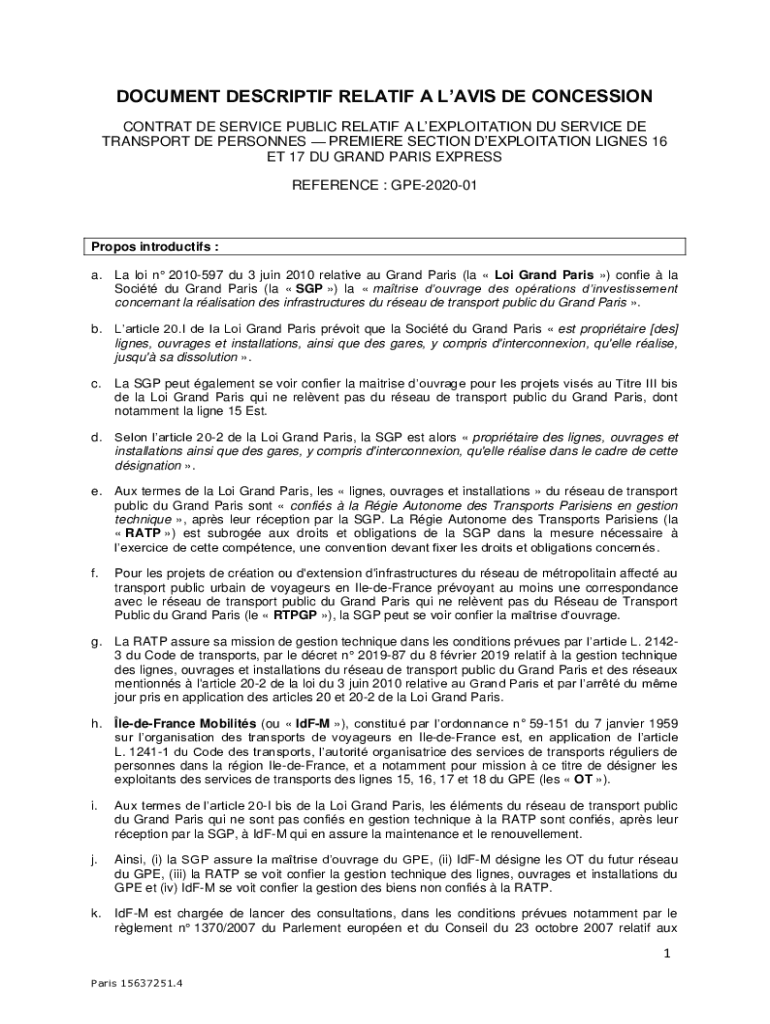 DOCUMENT DESCRIPTIF RELATIF A L'AVIS DE CONCESSION

CONTRAT DE SERVICE PUBLIC RELATIF A L'EXPLOITATION DU SERVICE DE TRANSPORT DE PERSONNES — PREMIERE SECTION D'EXPLOITATION LIGNES 16 ET 17 DU GRAND PARIS EXPRESS

REFERENCE : GPE-2020-01

Propos introductifs :

a. La loi n° 2010-597 du 3 juin 2010 relative au Grand Paris (la « Loi Grand Paris ») confie à la Société du Grand Paris (la « SGP ») la « maîtrise d'ouvrage des opérations d'investissement concernant la réalisation des infrastructures du réseau de transport public du Grand Paris ».

b. L'article 20.I de la Loi Grand Paris prévoit que la Société du Grand Paris « est propriétaire [des] lignes, ouvrages et installations, ainsi que des gares, y compris d'interconnexion, qu'elle réalise, jusqu'à sa dissolution ».

c. La SGP peut également se voir confier la maîtrise d'ouvrage pour les projets visés au Titre III bis de la Loi Grand Paris qui ne relèvent pas du réseau de transport public du Grand Paris, dont notamment la ligne 15 Est.

d. Selon l'article 20-2 de la Loi Grand Paris, la SGP est alors « propriétaire des lignes, ouvrages et installations ainsi que des gares, y compris d'interconnexion, qu'elle réalise dans le cadre de cette désignation ».

e. Aux termes de la Loi Grand Paris, les « lignes, ouvrages et installations » du réseau de transport public du Grand Paris sont « confiés à la Régie Autonome des Transports Parisiens en gestion technique », après leur réception par la SGP. La Régie Autonome des Transports Parisiens (la « RATP ») est subrogée aux droits et obligations de la SGP dans la mesure nécessaire à l'exercice de cette compétence, une convention devant fixer les droits et obligations concernés.

f. Pour les projets de création ou d'extension d'infrastructures du réseau de métropolitain affecté au transport public urbain de voyageurs en Ile-de-France prévoyant au moins une correspondance avec le réseau de transport public du Grand Paris qui ne relèvent pas du Réseau de Transport Public du Grand Paris (le « RTPGP »), la SGP peut se voir confier la maîtrise d'ouvrage.

g. La RATP assure sa mission de gestion technique dans les conditions prévues par l'article L. 2142-3 du Code de transports, par le décret n° 2019-87 du 8 février 2019 relatif à la gestion technique des lignes, ouvrages et installations du réseau de transport public du Grand Paris et des réseaux mentionnés à l'article 20-2 de la loi du 3 juin 2010 relative au Grand Paris et par l'arrêté du même jour pris en application des articles 20 et 20-2 de la Loi Grand Paris.

h. Île-de-France Mobilités (ou « IdF-M »), constitué par l'ordonnance n° 59-151 du 7 janvier 1959 sur l'organisation des transports de voyageurs en Ile-de-France est, en application de l'article L. 1241-1 du Code des transports, l'autorité organisatrice des services de transports réguliers de personnes dans la région Ile-de-France, et a notamment pour mission à ce titre de désigner les exploitants des services de transports des lignes 15, 16, 17 et 18 du GPE (les « OT »).

i. Aux termes de l'article 20-I bis de la Loi Grand Paris, les éléments du réseau de transport public du Grand Paris qui ne sont pas confiés en gestion technique à la RATP sont confiés, après leur réception par la SGP, à IdF-M qui en assure la maintenance et le renouvellement.

j. Ainsi, (i) la SGP assure la maîtrise d'ouvrage du GPE, (ii) IdF-M désigne les OT du futur réseau du GPE, (iii) la RATP se voit confier la gestion technique des lignes, ouvrages et installations du GPE et (iv) IdF-M se voit confier la gestion des biens non confiés à la RATP.

k. IdF-M est chargée de lancer des consultations, dans les conditions prévues notamment par le règlement n° 1370/2007 du Parlement européen et du Conseil du 23 octobre 2007 relatif aux

1

Paris 15637251.4